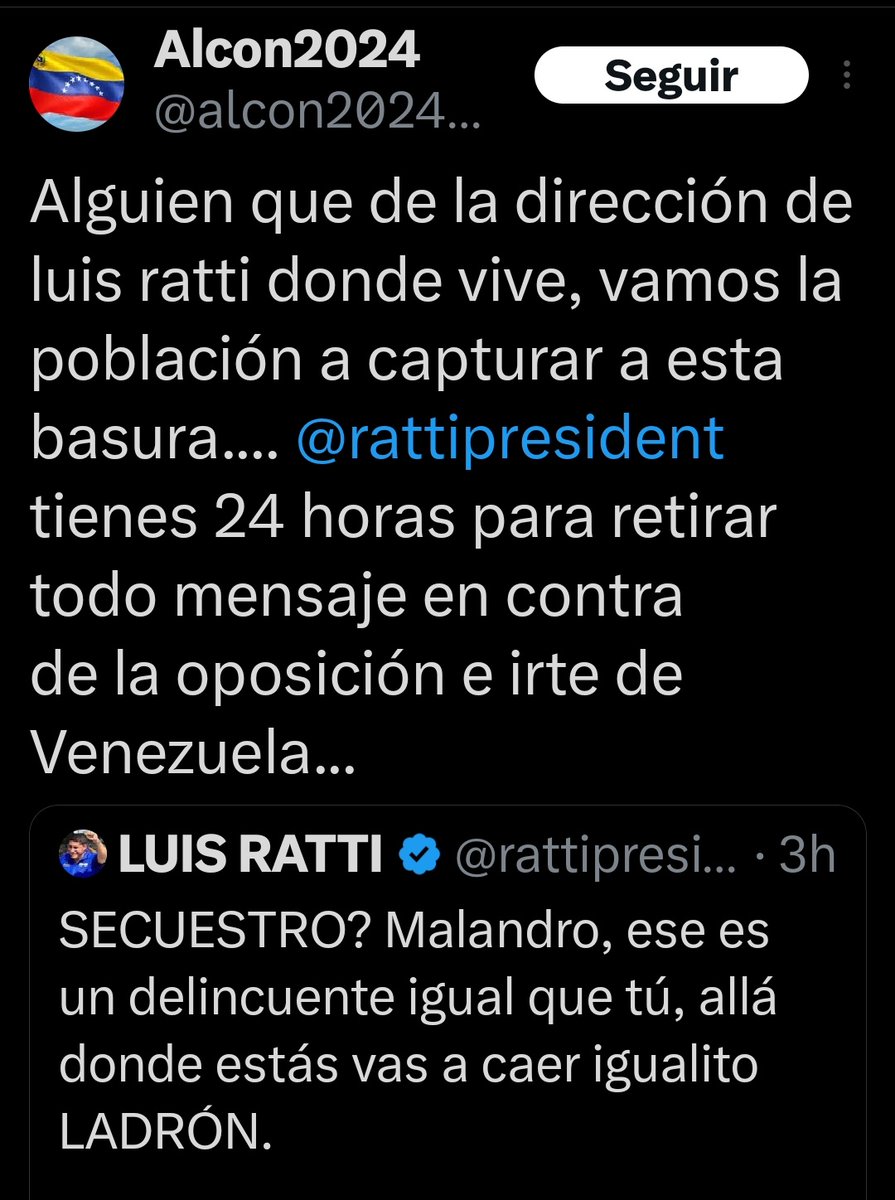 Alcon2024
@alcon2024...
Seguir

Alguien que de la dirección de luis ratti donde vive, vamos la población a capturar a esta basura.... @rattipresident tienes 24 horas para retirar todo mensaje en contra de la oposición e irte de Venezuela...

LUIS RATTI @rattipresi... · 3h
SECUESTRO? Malandro, ese es un delincuente igual que tú, allá donde estás vas a caer igualito LADRÓN.